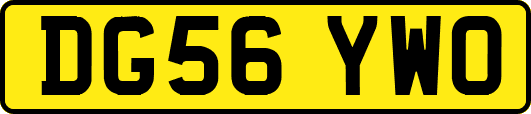 DG56 YWO